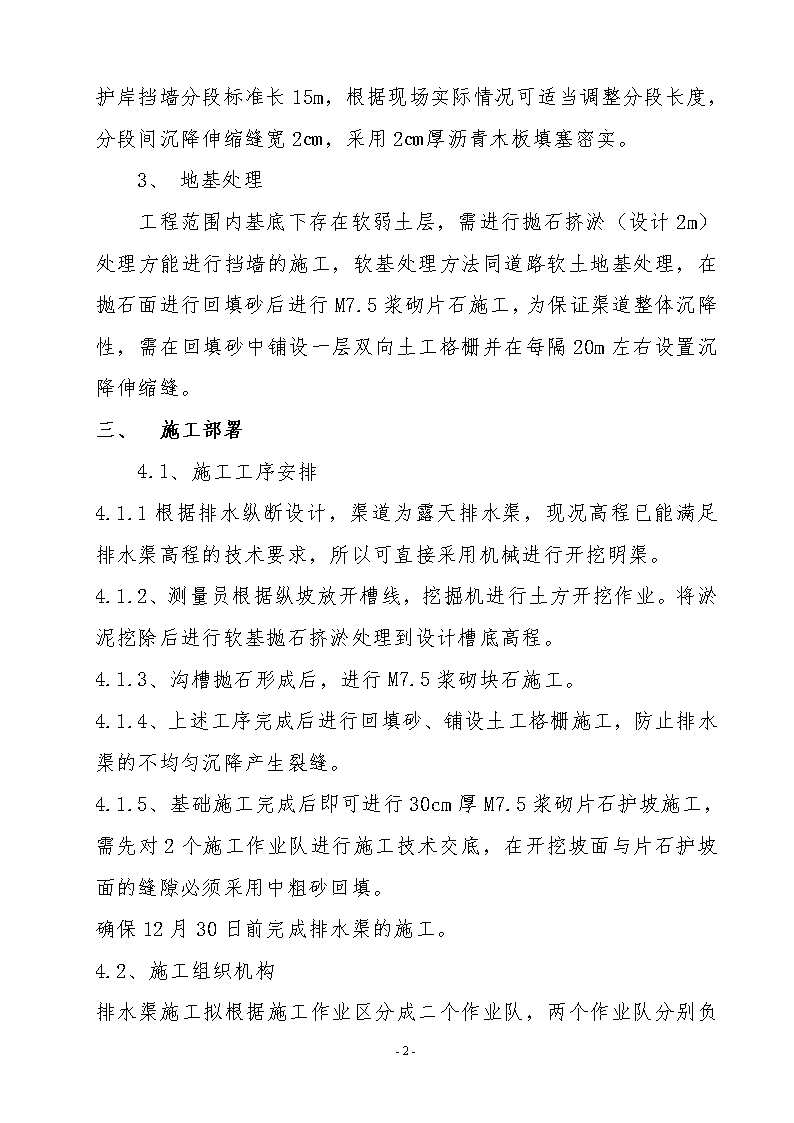 护岸挡墙分段标准长 15m，根据现场实际情况可适当调整分段长度，分段间沉降伸缩缝宽 2cm，采用 2cm厚沥青木板填塞密实。

3、 地基处理

工程范围内基底下存在软弱土层，需进行抛石挤淤（设计 2m）处理方能进行挡墙的施工，软基处理方法同道路软土地基处理，在抛石面进行回填砂后进行 M7.5 浆砌片石施工，为保证渠道整体沉降性，需在回填砂中铺设一层双向土工格栅并在每隔 20m 左右设置沉降伸缩缝。

三、 施工部署

4.1、施工工序安排

4.1.1 根据排水纵断设计，渠道为露天排水渠，现况高程已能满足排水渠高程的技术要求，所以可直接采用机械进行开挖明渠。

4.1.2、测量员根据纵坡放开槽线，挖掘机进行土方开挖作业。将淤泥挖除后进行软基抛石挤淤处理到设计槽底高程。

4.1.3、沟槽抛石形成后，进行 M7.5 浆砌块石施工。

4.1.4、上述工序完成后进行回填砂、铺设土工格栅施工，防止排水渠的不均匀沉降产生裂缝。

4.1.5、基础施工完成后即可进行 30cm 厚 M7.5 浆砌片石护坡施工，需先对 2 个施工作业队进行施工技术交底，在开挖坡面与片石护坡面的缝隙必须采用中粗砂回填。

确保 12 月 30 日前完成排水渠的施工。

4.2、施工组织机构

排水渠施工拟根据施工作业区分成二个作业队，两个作业队分别负

- 2 -